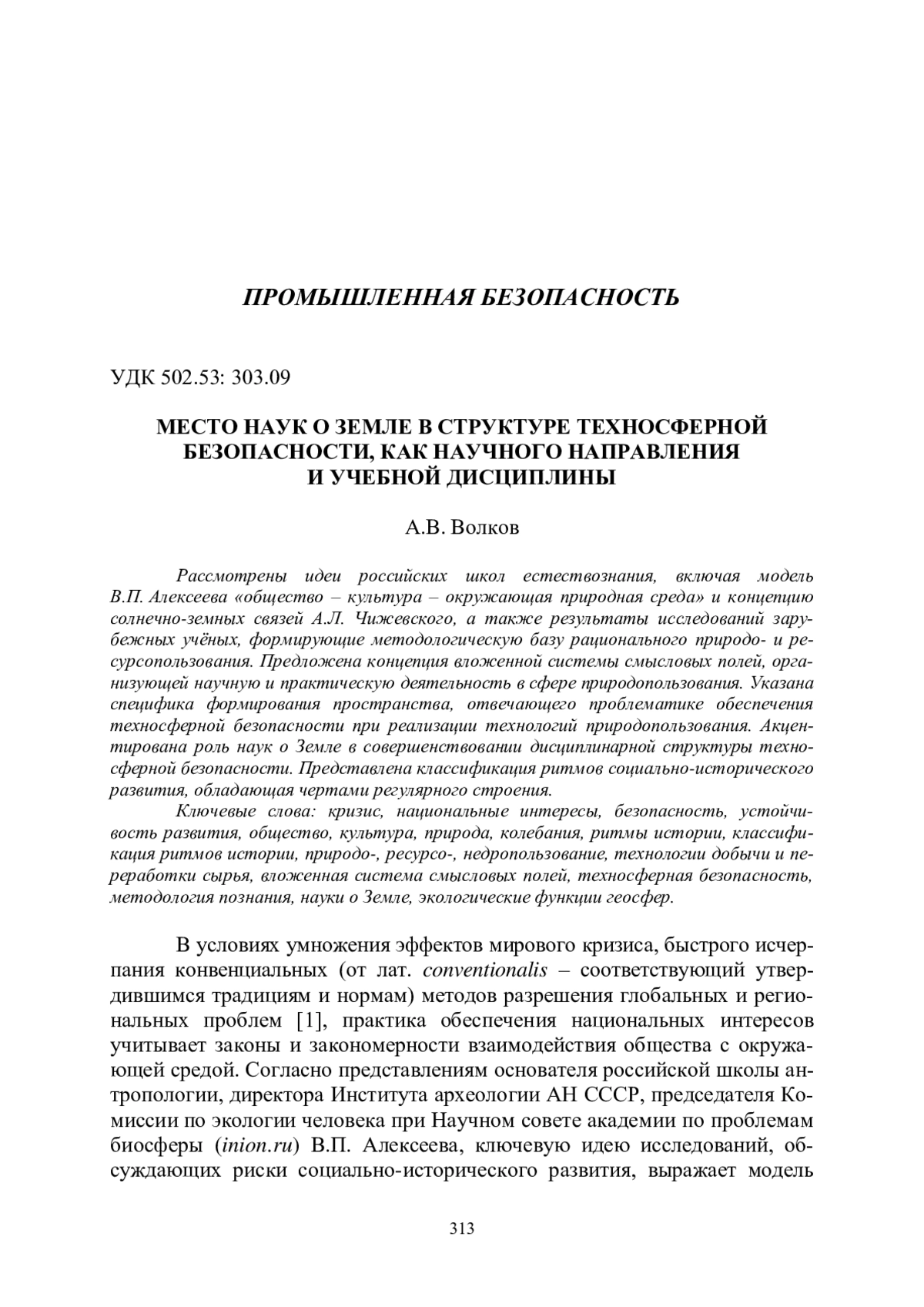 ПРОМЫШЛЕННАЯ БЕЗОПАСНОСТЬ

УДК 502.53: 303.09

МЕСТО НАУК О ЗЕМЛЕ В СТРУКТУРЕ ТЕХНОСФЕРНОЙ БЕЗОПАСНОСТИ, КАК НАУЧНОГО НАПРАВЛЕНИЯ И УЧЕБНОЙ ДИСЦИПЛИНЫ

А.В. Волков

Рассмотрены идеи российских школ естествознания, включая модель В.П. Алексеева «общество – культура – окружающая природная среда» и концепцию солнечно-земных связей А.Л. Чижевского, а также результаты исследований зарубежных учёных, формирующие методологическую базу рационального природо- и ресурсопользования. Предложена концепция вложенной системы смысловых полей, организующей научную и практическую деятельность в сфере природопользования. Указана специфика формирования пространства, отвечающего проблематике обеспечения техносферной безопасности при реализации технологий природопользования. Акцентирована роль наук о Земле в совершенствовании дисциплинарной структуры техносферной безопасности. Представлена классификация ритмов социально-исторического развития, обладающая чертами регулярного строения.

Ключевые слова: кризис, национальные интересы, безопасность, устойчивость развития, общество, культура, природа, колебания, ритмы истории, классификация ритмов истории, природо-, ресурсо-, недропользование, технологии добычи и переработки сырья, вложенная система смысловых полей, техносферная безопасность, методология познания, науки о Земле, экологические функции геосфер.

В условиях умножения эффектов мирового кризиса, быстрого исчерпания конвенциальных (от лат. conventionalis – соответствующий утвердившимся традициям и нормам) методов разрешения глобальных и региональных проблем [1], практика обеспечения национальных интересов учитывает законы и закономерности взаимодействия общества с окружающей средой. Согласно представлениям основателя российской школы антропологии, директора Института археологии АН СССР, председателя Комиссии по экологии человека при Научном совете академии по проблемам биосферы (inion.ru) В.П. Алексеева, ключевую идею исследований, обсуждающих риски социально-исторического развития, выражает модель

313